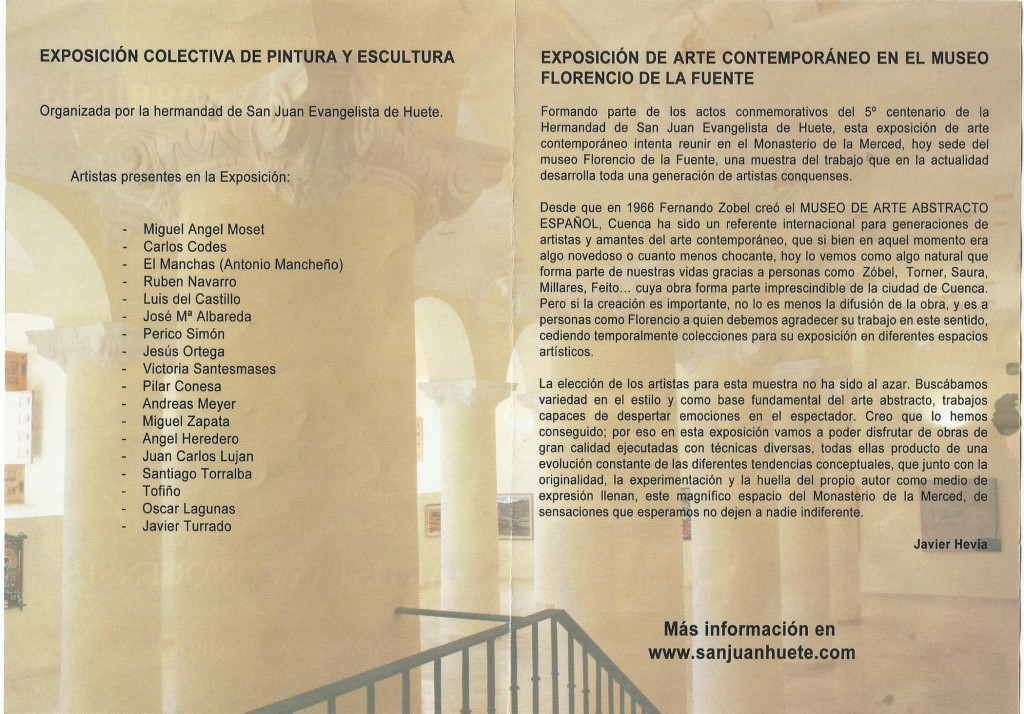 EXPOSICIÓN COLECTIVA DE PINTURA Y ESCULTURA

Organizada por la hermandad de San Juan Evangelista de Huete.

Artistas presentes en la Exposición:

- Miguel Angel Moset
- Carlos Codes
- El Manchas (Antonio Mancheño)
- Ruben Navarro
- Luis del Castillo
- José Mª Albareda
- Perico Simón
- Jesús Ortega
- Victoria Santesmases
- Pilar Conesa
- Andreas Meyer
- Miguel Zapata
- Angel Heredero
- Juan Carlos Lujan
- Santiago Torralba
- Tofiño
- Oscar Lagunas
- Javier Turrado

EXPOSICIÓN DE ARTE CONTEMPORÁNEO EN EL MUSEO FLORENCIO DE LA FUENTE

Formando parte de los actos conmemorativos del 5º centenario de la Hermandad de San Juan Evangelista de Huete, esta exposición de arte contemporáneo intenta reunir en el Monasterio de la Merced, hoy sede del museo Florencio de la Fuente, una muestra del trabajo que en la actualidad desarrolla toda una generación de artistas conquenses.

Desde que en 1966 Fernando Zobel creó el MUSEO DE ARTE ABSTRACTO ESPAÑOL, Cuenca ha sido un referente internacional para generaciones de artistas y amantes del arte contemporáneo, que si bien en aquel momento era algo novedoso o cuanto menos chocante, hoy lo vemos como algo natural que forma parte de nuestras vidas gracias a personas como Zóbel, Torner, Saura, Millares, Feito... cuya obra forma parte imprescindible de la ciudad de Cuenca. Pero si la creación es importante, no lo es menos la difusión de la obra, y es a personas como Florencio a quien debemos agradecer su trabajo en este sentido, cediendo temporalmente colecciones para su exposición en diferentes espacios artísticos.

La elección de los artistas para esta muestra no ha sido al azar. Buscábamos variedad en el estilo y como base fundamental del arte abstracto, trabajos capaces de despertar emociones en el espectador. Creo que lo hemos conseguido; por eso en esta exposición vamos a poder disfrutar de obras de gran calidad ejecutadas con técnicas diversas, todas ellas producto de una evolución constante de las diferentes tendencias conceptuales, que junto con la originalidad, la experimentación y la huella del propio autor como medio de expresión llenan, este magnífico espacio del Monasterio de la Merced, de sensaciones que esperamos no dejen a nadie indiferente.

Javier Hevia

Más información en
www.sanjuanhuete.com